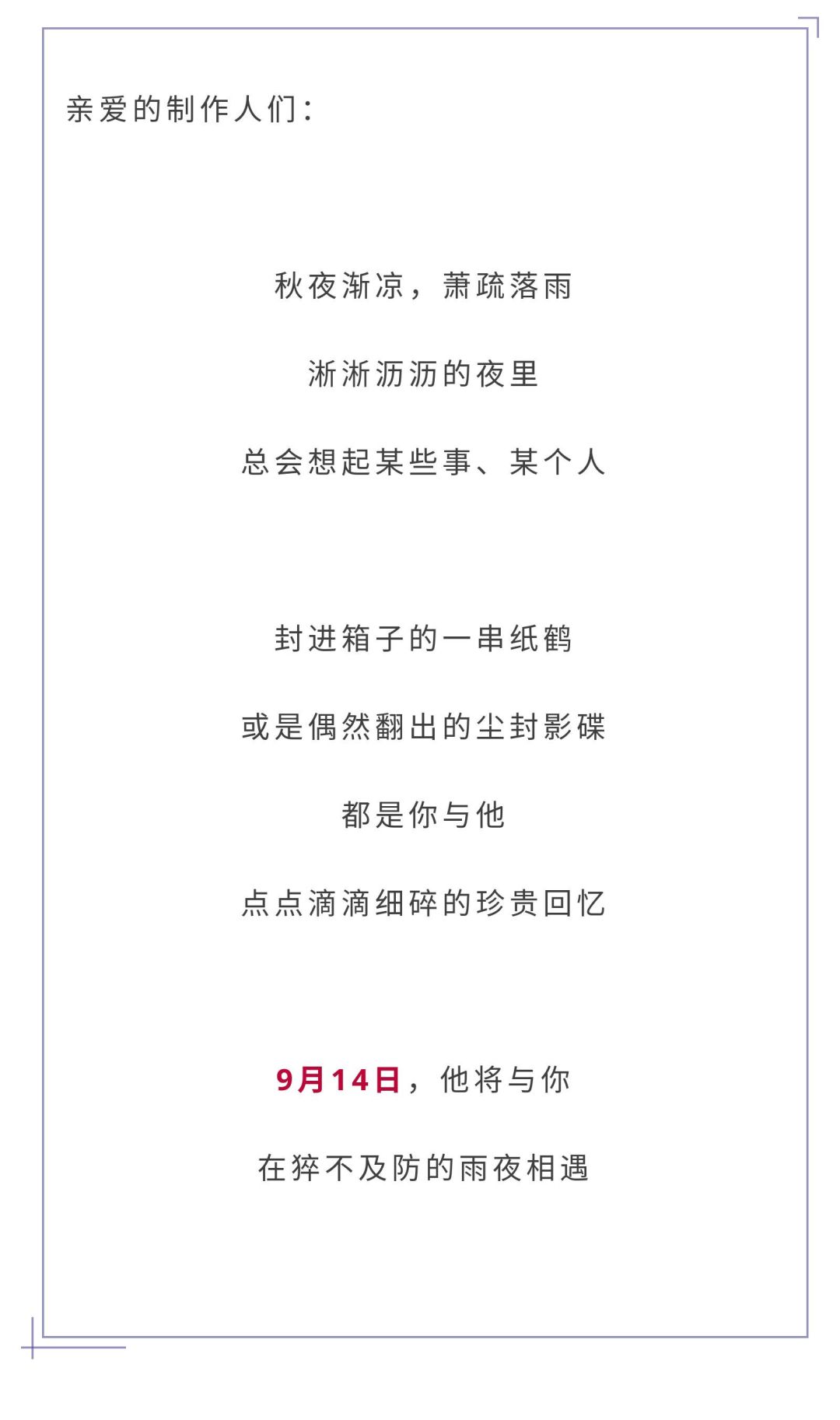 亲爱的制作人们:

秋夜渐凉，萧疏落雨

淅淅沥沥的夜里

总会想起某些事、某个人

封进箱子的一串纸鹤

或是偶然翻出的尘封影碟

都是你与他

点点滴滴细碎的珍贵回忆

9月14日，他将与你

在猝不及防的雨夜相遇